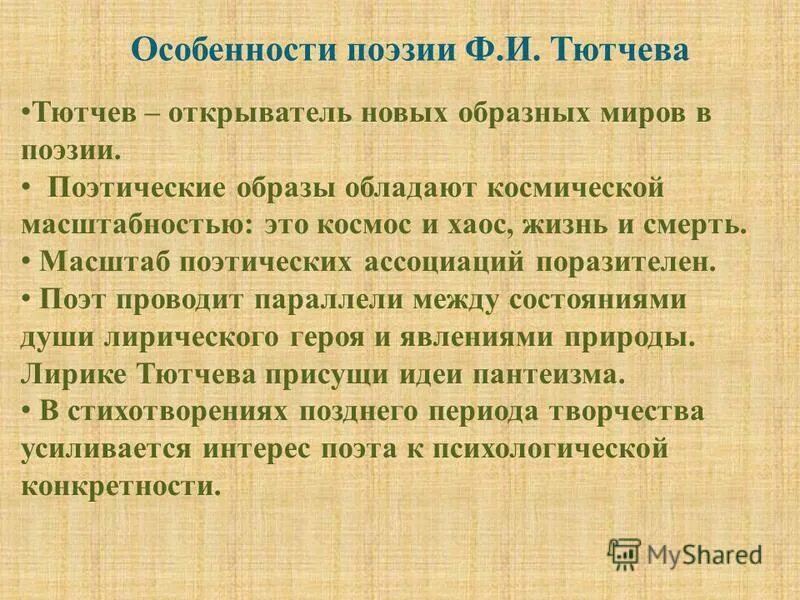 Особенности поэзии Ф.И. Тютчева

•Тютчев – открыватель новых образных миров в поэзии.
• Поэтические образы обладают космической масштабностью: это космос и хаос, жизнь и смерть.
• Масштаб поэтических ассоциаций поразителен.
• Поэт проводит параллели между состояниями души лирического героя и явлениями природы. Лирике Тютчева присущи идеи пантеизма.
• В стихотворениях позднего периода творчества усиливается интерес поэта к психологической конкретности.

MyShared